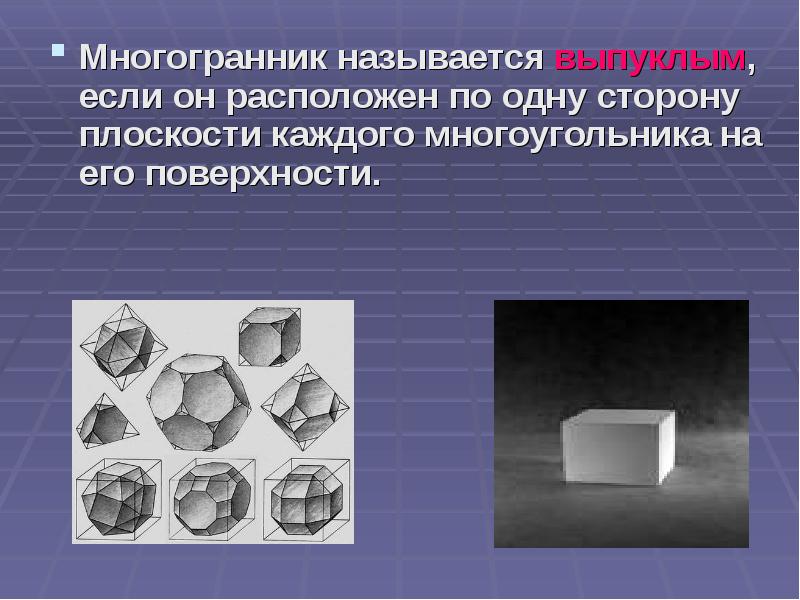 • Многогранник называется выпуклым, если он расположен по одну сторону плоскости каждого многоугольника на его поверхности.